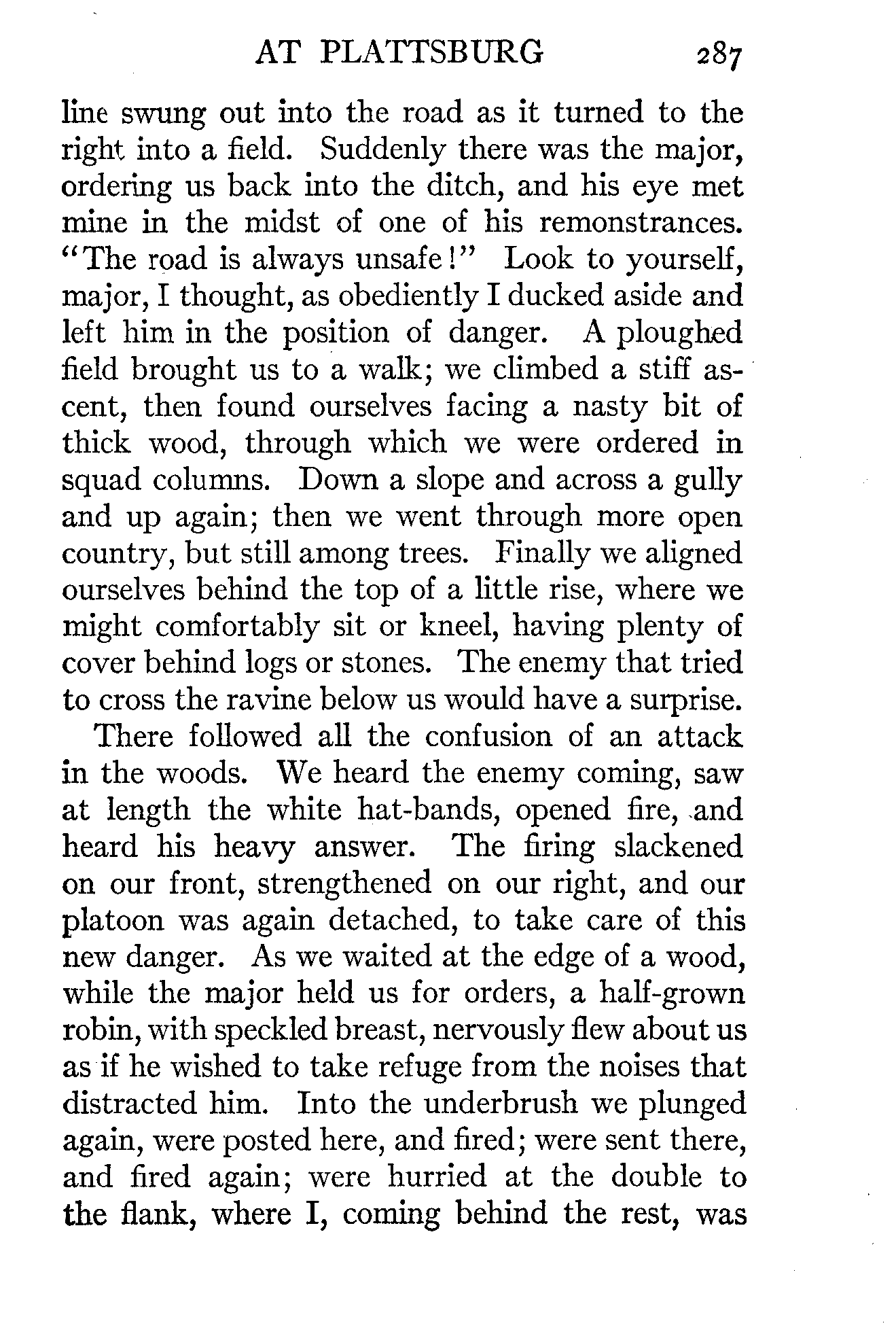 AT PLATTSBURG 287

line swung out into the road as it turned to the right into a field. Suddenly there was the major, ordering us back into the ditch, and his eye met mine in the midst of one of his remonstrances. "The road is always unsafe!" Look to yourself, major, I thought, as obediently I ducked aside and left him in the position of danger. A ploughed field brought us to a walk; we climbed a stiff ascent, then found ourselves facing a nasty bit of thick wood, through which we were ordered in squad columns. Down a slope and across a gully and up again; then we went through more open country, but still among trees. Finally we aligned ourselves behind the top of a little rise, where we might comfortably sit or kneel, having plenty of cover behind logs or stones. The enemy that tried to cross the ravine below us would have a surprise.

There followed all the confusion of an attack in the woods. We heard the enemy coming, saw at length the white hat-bands, opened fire, and heard his heavy answer. The firing slackened on our front, strengthened on our right, and our platoon was again detached, to take care of this new danger. As we waited at the edge of a wood, while the major held us for orders, a half-grown robin, with speckled breast, nervously flew about us as if he wished to take refuge from the noises that distracted him. Into the underbrush we plunged again, were posted here, and fired; were sent there, and fired again; were hurried at the double to the flank, where I, coming behind the rest, was